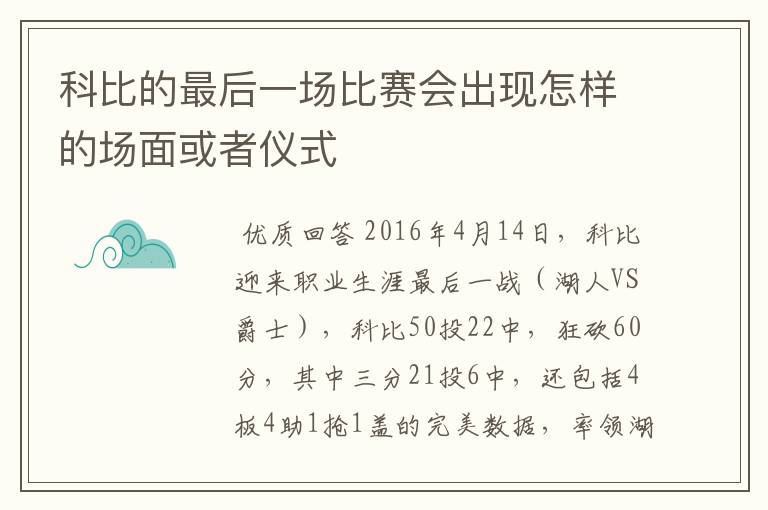 科比的最后一场比赛会出现怎样的场面或者仪式

优质回答 2016年4月14日，科比迎来职业生涯最后一战（湖人VS爵士），科比50投22中，狂砍60分，其中三分21投6中，还包括4板4助1抢1盖的完美数据，率领湖